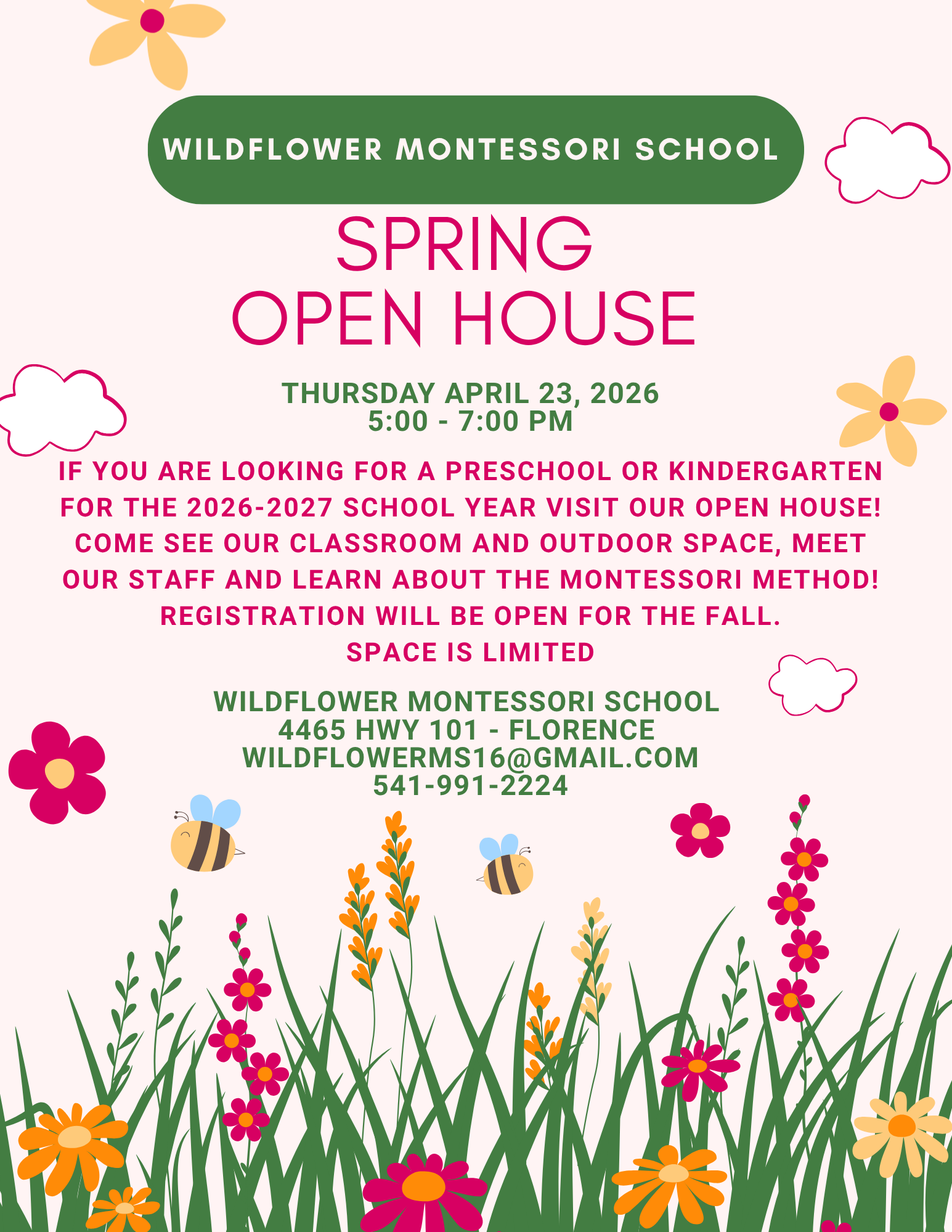 WILDFLOWER MONTESSORI SCHOOL

SPRING OPEN HOUSE

THURSDAY APRIL 23, 2026
5:00 - 7:00 PM

IF YOU ARE LOOKING FOR A PRESCHOOL OR KINDERGARTEN FOR THE 2026-2027 SCHOOL YEAR VISIT OUR OPEN HOUSE! COME SEE OUR CLASSROOM AND OUTDOOR SPACE, MEET OUR STAFF AND LEARN ABOUT THE MONTESSORI METHOD! REGISTRATION WILL BE OPEN FOR THE FALL.
SPACE IS LIMITED

WILDFLOWER MONTESSORI SCHOOL
4465 HWY 101 - FLORENCE
WILDFLOWERMS16@GMAIL.COM
541-991-2224